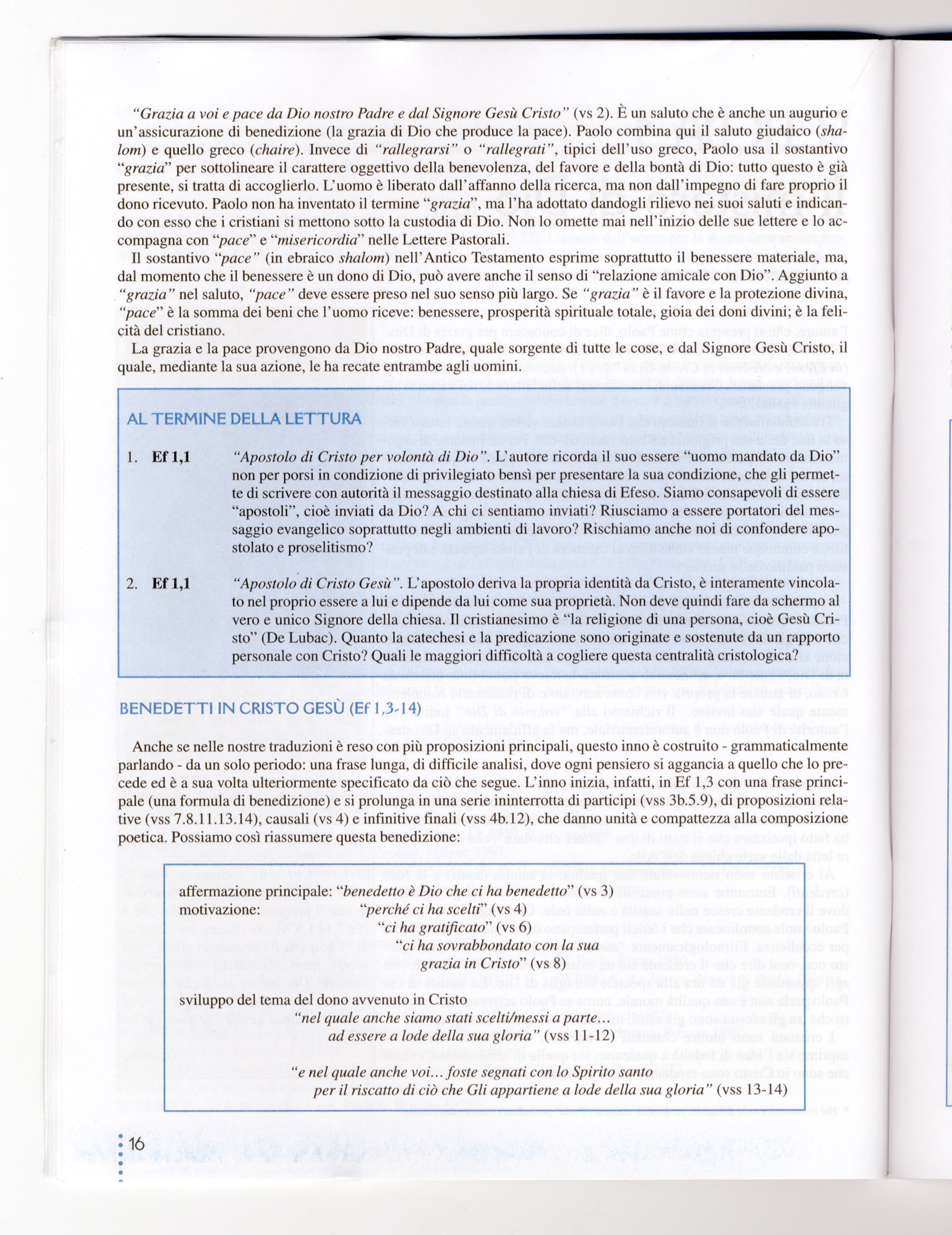 "Grazia a voi e pace da Dio nostro Padre e dal Signore Gesù Cristo" (vs 2). È un saluto che è anche un augurio e un'assicurazione di benedizione (la grazia di Dio che produce la pace). Paolo combina qui il saluto giudaico (shalom) e quello greco (chaire). Invece di "rallegrarsi" o "rallegrati", tipici dell'uso greco, Paolo usa il sostantivo "grazia" per sottolineare il carattere oggettivo della benevolenza, del favore e della bontà di Dio: tutto questo è già presente, si tratta di accoglierlo. L'uomo è liberato dall'affanno della ricerca, ma non dall'impegno di fare proprio il dono ricevuto. Paolo non ha inventato il termine "grazia", ma l'ha adottato dandogli rilievo nei suoi saluti e indicando con esso che i cristiani si mettono sotto la custodia di Dio. Non lo omette mai nell'inizio delle sue lettere e lo accompagna con "pace" e "misericordia" nelle Lettere Pastorali.

Il sostantivo "pace" (in ebraico shalom) nell'Antico Testamento esprime soprattutto il benessere materiale, ma, dal momento che il benessere è un dono di Dio, può avere anche il senso di "relazione amicale con Dio". Aggiunto a "grazia" nel saluto, "pace" deve essere preso nel suo senso più largo. Se "grazia" è il favore e la protezione divina, "pace" è la somma dei beni che l'uomo riceve: benessere, prosperità spirituale totale, gioia dei doni divini; è la felicità del cristiano.

La grazia e la pace provengono da Dio nostro Padre, quale sorgente di tutte le cose, e dal Signore Gesù Cristo, il quale, mediante la sua azione, le ha recate entrambe agli uomini.

AL TERMINE DELLA LETTURA

1. Ef 1,1 "Apostolo di Cristo per volontà di Dio". L'autore ricorda il suo essere "uomo mandato da Dio" non per porsi in condizione di privilegiato bensì per presentare la sua condizione, che gli permette di scrivere con autorità il messaggio destinato alla chiesa di Efeso. Siamo consapevoli di essere "apostoli", cioè inviati da Dio? A chi ci sentiamo inviati? Riusciamo a essere portatori del messaggio evangelico soprattutto negli ambienti di lavoro? Rischiamo anche noi di confondere apostolato e proselitismo?

2. Ef 1,1 "Apostolo di Cristo Gesù". L'apostolo deriva la propria identità da Cristo, è interamente vincolato nel proprio essere a lui e dipende da lui come sua proprietà. Non deve quindi fare da schermo al vero e unico Signore della chiesa. Il cristianesimo è "la religione di una persona, cioè Gesù Cristo" (De Lubac). Quanto la catechesi e la predicazione sono originate e sostenute da un rapporto personale con Cristo? Quali le maggiori difficoltà a cogliere questa centralità cristologica?

BENEDETTI IN CRISTO GESÙ (Ef 1,3-14)

Anche se nelle nostre traduzioni è reso con più proposizioni principali, questo inno è costruito - grammaticalmente parlando - da un solo periodo: una frase lunga, di difficile analisi, dove ogni pensiero si aggancia a quello che lo precede ed è a sua volta ulteriormente specificato da ciò che segue. L'inno inizia, infatti, in Ef 1,3 con una frase principale (una formula di benedizione) e si prolunga in una serie ininterrotta di participi (vss 3b.5.9), di proposizioni relative (vss 7.8.11.13.14), causali (vs 4) e infinitive finali (vss 4b.12), che danno unità e compattezza alla composizione poetica. Possiamo così riassumere questa benedizione:

affermazione principale: "benedetto è Dio che ci ha benedetto" (vs 3)
motivazione: "perché ci ha scelti" (vs 4)
"ci ha gratificato" (vs 6)
"ci ha sovrabbondato con la sua grazia in Cristo" (vs 8)

sviluppo del tema del dono avvenuto in Cristo
"nel quale anche siamo stati scelti/messi a parte... ad essere a lode della sua gloria" (vss 11-12)

"e nel quale anche voi... foste segnati con lo Spirito santo per il riscatto di ciò che Gli appartiene a lode della sua gloria" (vss 13-14)

16